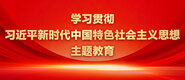 学习贯彻
习近平新时代中国特色社会主义思想
主题教育